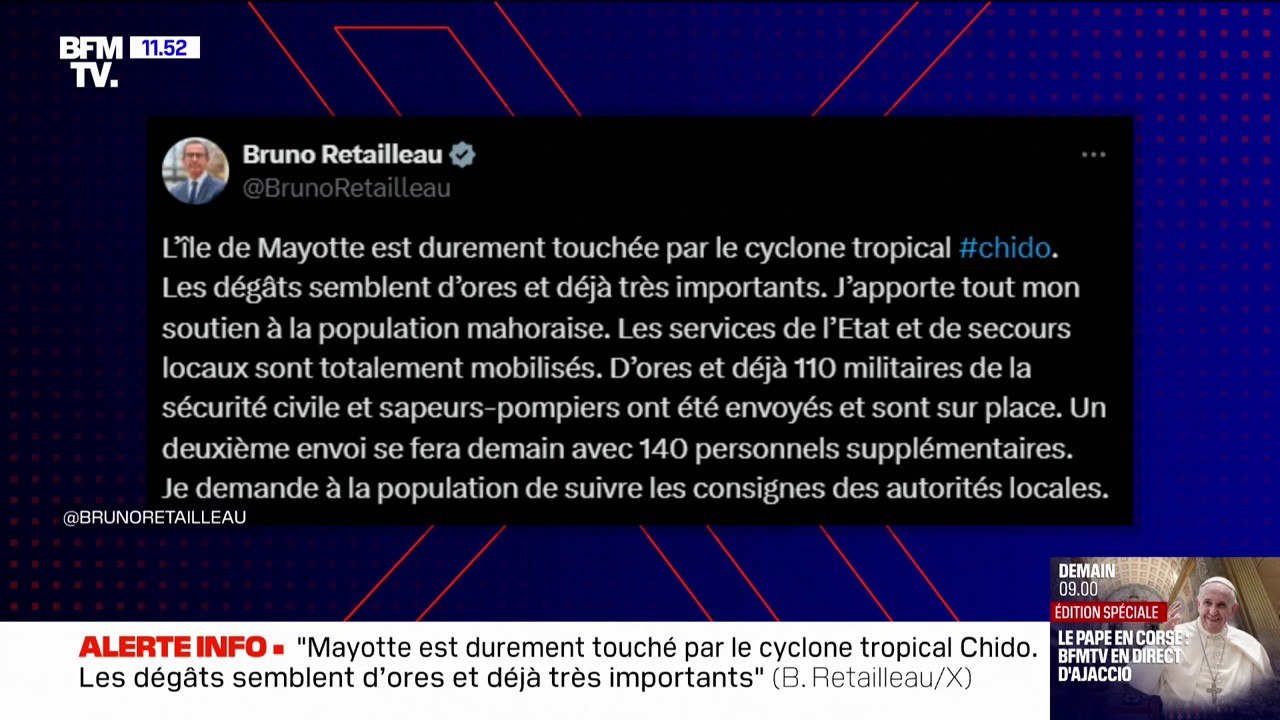 BFM TV. 11.52

Bruno Retailleau
@BrunoRetailleau

L'île de Mayotte est durement touchée par le cyclone tropical #chido. Les dégâts semblent d'ores et déjà très importants. J'apporte tout mon soutien à la population mahoraise. Les services de l'Etat et de secours locaux sont totalement mobilisés. D'ores et déjà 110 militaires de la sécurité civile et sapeurs-pompiers ont été envoyés et sont sur place. Un deuxième envoi se fera demain avec 140 personnels supplémentaires. Je demande à la population de suivre les consignes des autorités locales.

@BRUNORETAILLEAU

ALERTE INFO "Mayotte est durement touché par le cyclone tropical Chido. Les dégâts semblent d'ores et déjà très importants" (B. Retailleau/X)

DEMAIN 09.00
ÉDITION SPÉCIALE
LE PAPE EN CORSE : BFMTV EN DIRECT D'AJACCIO